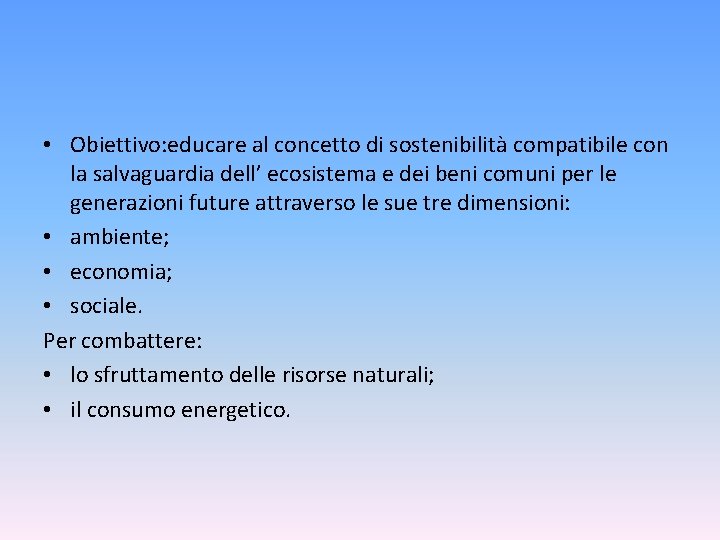 • Obiettivo:educare al concetto di sostenibilità compatibile con la salvaguardia dell’ ecosistema e dei beni comuni per le generazioni future attraverso le sue tre dimensioni:
• ambiente;
• economia;
• sociale.
Per combattere:
• lo sfruttamento delle risorse naturali;
• il consumo energetico.